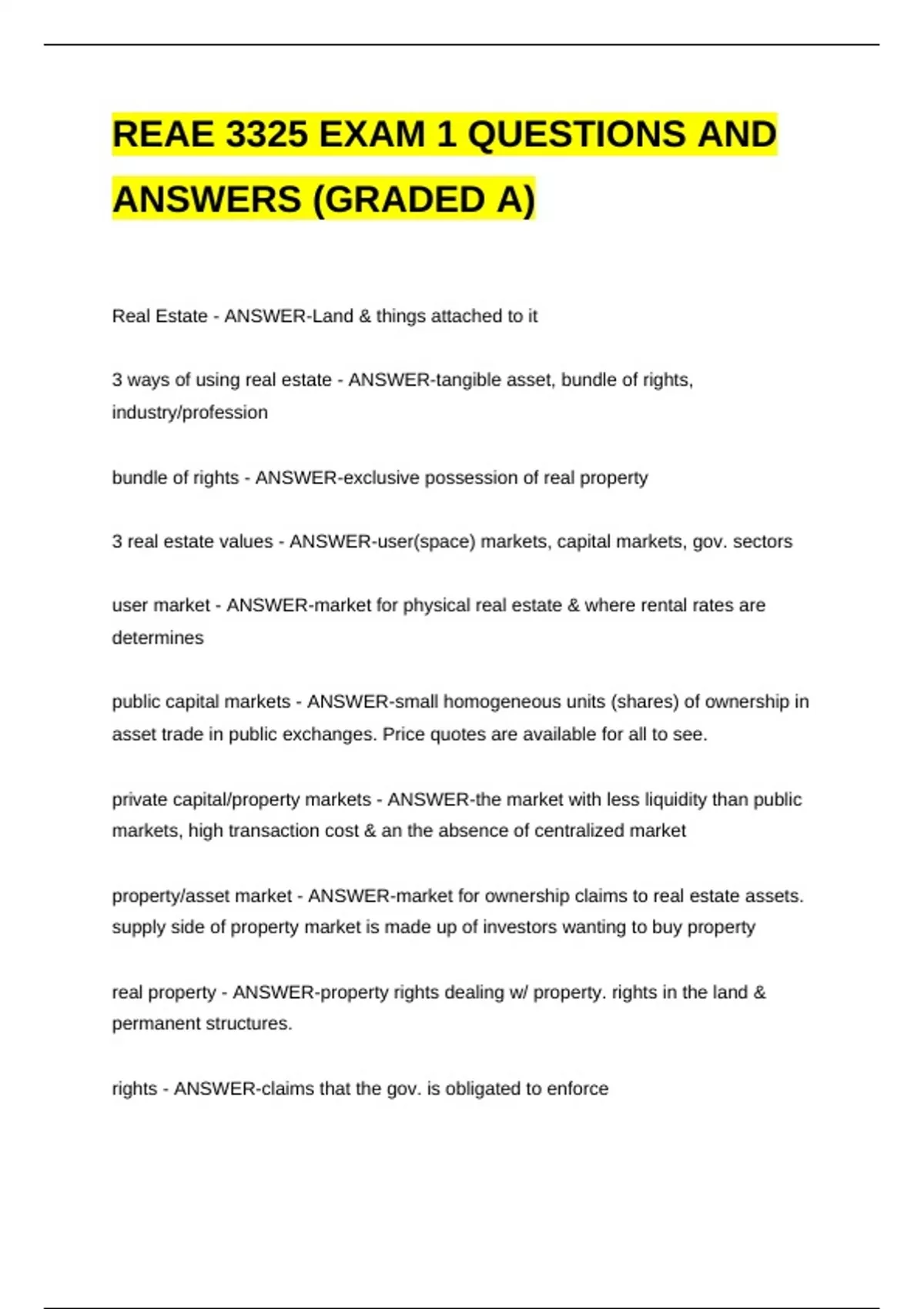 REAE 3325 EXAM 1 QUESTIONS AND ANSWERS (GRADED A)

Real Estate - ANSWER-Land & things attached to it

3 ways of using real estate - ANSWER-tangible asset, bundle of rights, industry/profession

bundle of rights - ANSWER-exclusive possession of real property

3 real estate values - ANSWER-user(space) markets, capital markets, gov. sectors

user market - ANSWER-market for physical real estate & where rental rates are determines

public capital markets - ANSWER-small homogeneous units (shares) of ownership in asset trade in public exchanges. Price quotes are available for all to see.

private capital/property markets - ANSWER-the market with less liquidity than public markets, high transaction cost & an the absence of centralized market

property/asset market - ANSWER-market for ownership claims to real estate assets. supply side of property market is made up of investors wanting to buy property

real property - ANSWER-property rights dealing w/ property. rights in the land & permanent structures.

rights - ANSWER-claims that the gov. is obligated to enforce